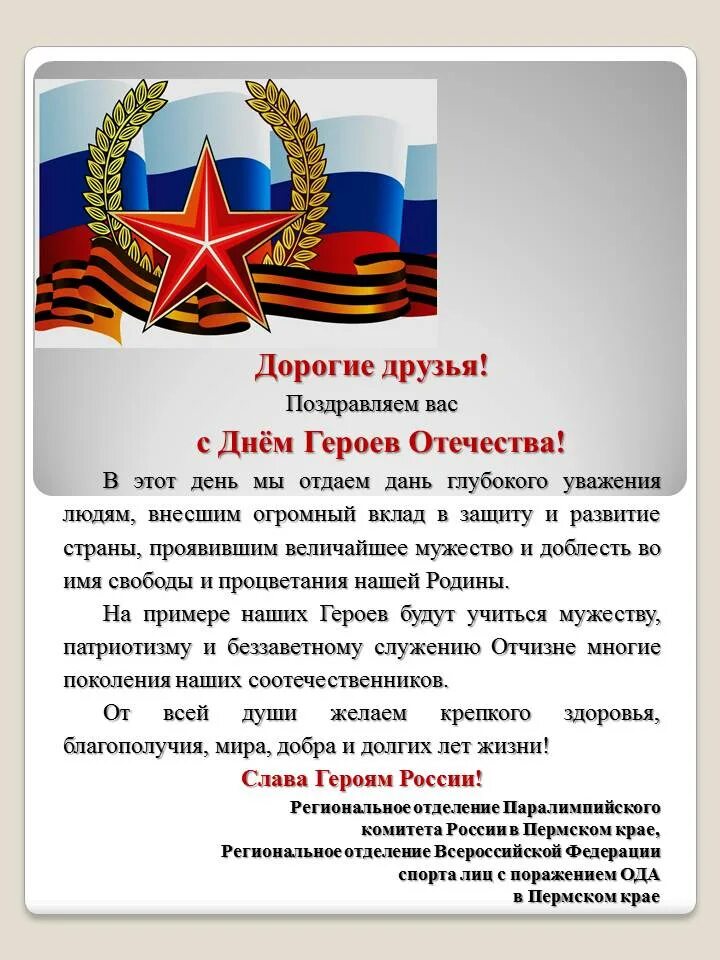 Дорогие друзья!
Поздравляем вас
с Днём Героев Отечества!

В этот день мы отдаем дань глубокого уважения людям, внесшим огромный вклад в защиту и развитие страны, проявившим величайшее мужество и доблесть во имя свободы и процветания нашей Родины.

На примере наших Героев будут учиться мужеству, патриотизму и беззаветному служению Отчизне многие поколения наших соотечественников.

От всей души желаем крепкого здоровья, благополучия, мира, добра и долгих лет жизни!

Слава Героям России!

Региональное отделение Паралимпийского комитета России в Пермском крае,
Региональное отделение Всероссийской Федерации спорта лиц с поражением ОДА в Пермском крае